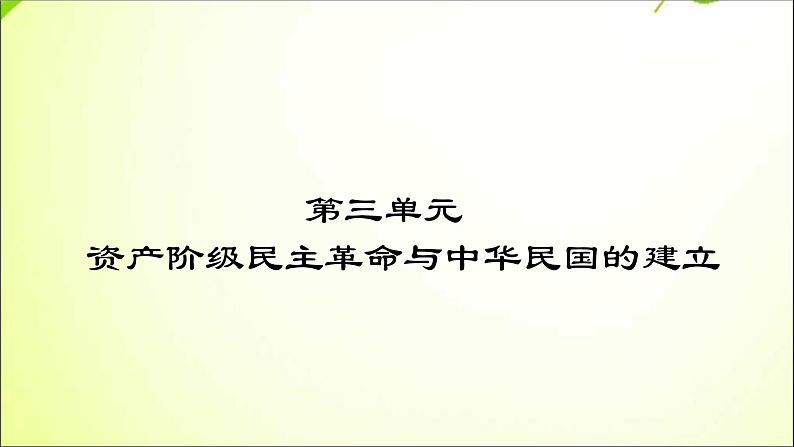 第三单元

资产阶级民主革命与中华民国的建立